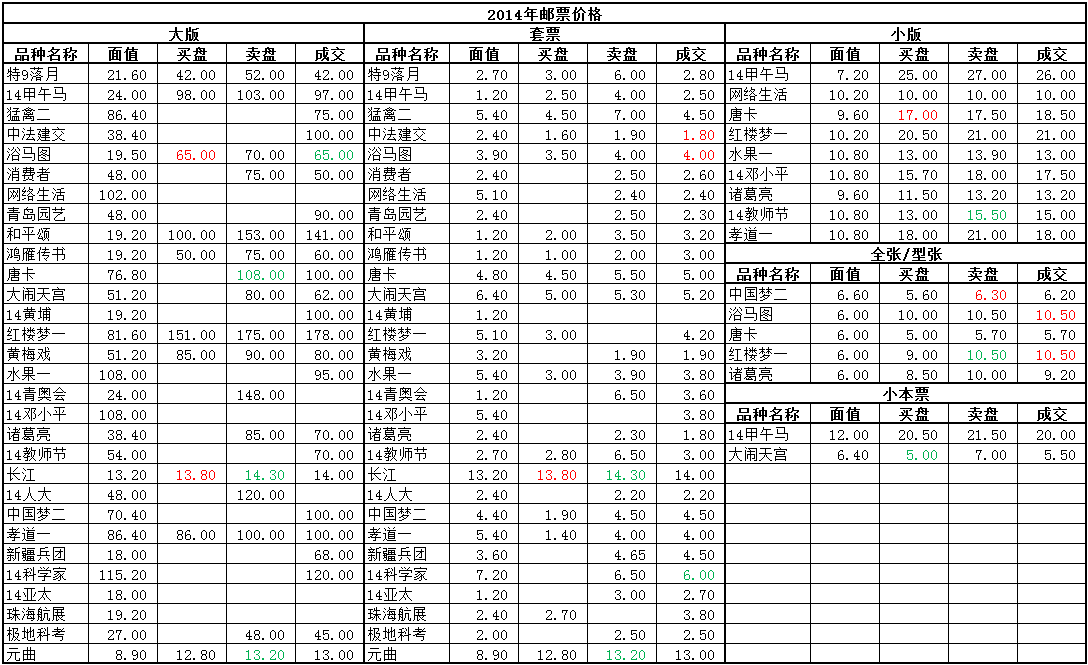 2014年邮票价格

大版

| 品种名称 | 面值 | 买盘 | 卖盘 | 成交 |
|---|---|---|---|---|
| 特9落月 | 21.60 | 42.00 | 52.00 | 42.00 |
| 14甲午马 | 24.00 | 98.00 | 103.00 | 97.00 |
| 猛禽二 | 86.40 | | | 75.00 |
| 中法建交 | 38.40 | | | 100.00 |
| 浴马图 | 19.50 | 65.00 | 70.00 | 65.00 |
| 消费者 | 48.00 | | 75.00 | 50.00 |
| 网络生活 | 102.00 | | | |
| 青岛园艺 | 48.00 | | | 90.00 |
| 和平颂 | 19.20 | 100.00 | 153.00 | 141.00 |
| 鸿雁传书 | 19.20 | 50.00 | 75.00 | 60.00 |
| 唐卡 | 76.80 | | 108.00 | 100.00 |
| 大闹天宫 | 51.20 | | 80.00 | 62.00 |
| 14黄埔 | 19.20 | | | 100.00 |
| 红楼梦一 | 81.60 | 151.00 | 175.00 | 178.00 |
| 黄梅戏 | 51.20 | 85.00 | 90.00 | 80.00 |
| 水果一 | 108.00 | | | 95.00 |
| 14青奥会 | 24.00 | | 148.00 | |
| 14邓小平 | 108.00 | | | |
| 诸葛亮 | 38.40 | | 85.00 | 70.00 |
| 14教师节 | 54.00 | | | 70.00 |
| 长江 | 13.20 | 13.80 | 14.30 | 14.00 |
| 14人大 | 48.00 | | 120.00 | |
| 中国梦二 | 70.40 | | | 100.00 |
| 孝道一 | 86.40 | 86.00 | 100.00 | 100.00 |
| 新疆兵团 | 18.00 | | | 68.00 |
| 14科学家 | 115.20 | | | 120.00 |
| 14亚太 | 18.00 | | | |
| 珠海航展 | 19.20 | | | |
| 极地科考 | 27.00 | | 48.00 | 45.00 |
| 元曲 | 8.90 | 12.80 | 13.20 | 13.00 |

套票

| 品种名称 | 面值 | 买盘 | 卖盘 | 成交 |
|---|---|---|---|---|
| 特9落月 | 2.70 | 3.00 | 6.00 | 2.80 |
| 14甲午马 | 1.20 | 2.50 | 4.00 | 2.50 |
| 猛禽二 | 5.40 | 4.50 | 7.00 | 4.50 |
| 中法建交 | 2.40 | 1.60 | 1.90 | 1.80 |
| 浴马图 | 3.90 | 3.50 | 4.00 | 4.00 |
| 消费者 | 2.40 | | 2.50 | 2.60 |
| 网络生活 | 5.10 | | 2.40 | 2.40 |
| 青岛园艺 | 2.40 | | 2.50 | 2.30 |
| 和平颂 | 1.20 | 2.00 | 3.50 | 3.20 |
| 鸿雁传书 | 1.20 | 1.00 | 2.00 | 3.00 |
| 唐卡 | 4.80 | 4.50 | 5.50 | 5.00 |
| 大闹天宫 | 6.40 | 5.00 | 5.30 | 5.20 |
| 14黄埔 | 1.20 | | | |
| 红楼梦一 | 5.10 | 3.00 | | 4.20 |
| 黄梅戏 | 3.20 | | 1.90 | 1.90 |
| 水果一 | 5.40 | 3.00 | 3.90 | 3.80 |
| 14青奥会 | 1.20 | | 6.50 | 3.60 |
| 14邓小平 | 5.40 | | | 3.80 |
| 诸葛亮 | 2.40 | | 2.30 | 1.80 |
| 14教师节 | 2.70 | 2.80 | 6.50 | 3.00 |
| 长江 | 13.20 | 13.80 | 14.30 | 14.00 |
| 14人大 | 2.40 | | 2.20 | 2.20 |
| 中国梦二 | 4.40 | 1.90 | 4.50 | 4.50 |
| 孝道一 | 5.40 | 1.40 | 4.00 | 4.00 |
| 新疆兵团 | 3.60 | | 4.65 | 4.50 |
| 14科学家 | 7.20 | | 6.50 | 6.00 |
| 14亚太 | 1.20 | | 3.00 | 2.70 |
| 珠海航展 | 2.40 | 2.70 | | 3.80 |
| 极地科考 | 2.00 | | 2.50 | 2.50 |
| 元曲 | 8.90 | 12.80 | 13.20 | 13.00 |

小版

| 品种名称 | 面值 | 买盘 | 卖盘 | 成交 |
|---|---|---|---|---|
| 14甲午马 | 7.20 | 25.00 | 27.00 | 26.00 |
| 网络生活 | 10.20 | 10.00 | 10.00 | 10.00 |
| 唐卡 | 9.60 | 17.00 | 17.50 | 18.50 |
| 红楼梦一 | 10.20 | 20.50 | 21.00 | 21.00 |
| 水果一 | 10.80 | 13.00 | 13.90 | 13.00 |
| 14邓小平 | 10.80 | 15.70 | 18.00 | 17.50 |
| 诸葛亮 | 9.60 | 11.50 | 13.20 | 13.20 |
| 14教师节 | 10.80 | 13.00 | 15.50 | 15.00 |
| 孝道一 | 10.80 | 18.00 | 21.00 | 18.00 |

全张/型张

| 品种名称 | 面值 | 买盘 | 卖盘 | 成交 |
|---|---|---|---|---|
| 中国梦二 | 6.60 | 5.60 | 6.30 | 6.20 |
| 浴马图 | 6.00 | 10.00 | 10.50 | 10.50 |
| 唐卡 | 6.00 | 5.00 | 5.70 | 5.70 |
| 红楼梦一 | 6.00 | 9.00 | 10.50 | 10.50 |
| 诸葛亮 | 6.00 | 8.50 | 10.00 | 9.20 |

小本票

| 品种名称 | 面值 | 买盘 | 卖盘 | 成交 |
|---|---|---|---|---|
| 14甲午马 | 12.00 | 20.50 | 21.50 | 20.00 |
| 大闹天宫 | 6.40 | 5.00 | 7.00 | 5.50 |